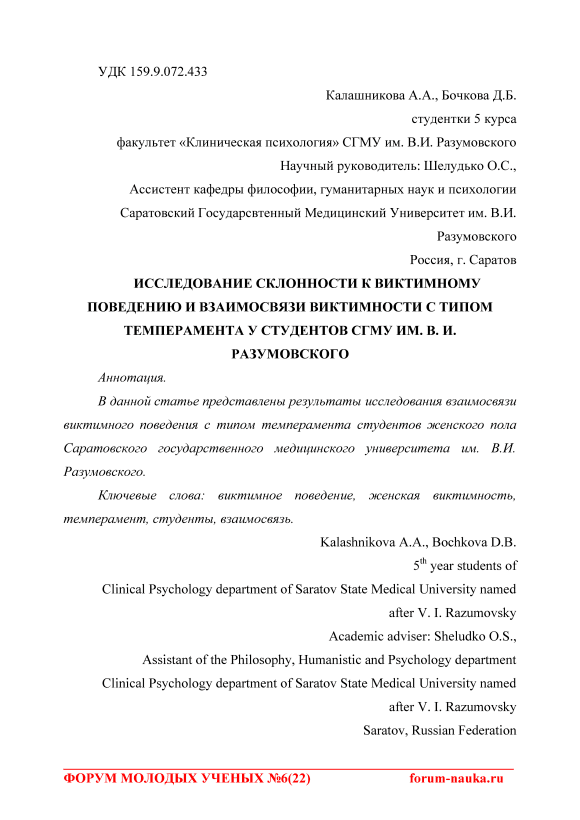 УДК 159.9.072.433

Калашникова А.А., Бочкова Д.Б.
студентки 5 курса
факультет «Клиническая психология» СГМУ им. В.И. Разумовского
Научный руководитель: Шелудько О.С.,
Ассистент кафедры философии, гуманитарных наук и психологии
Саратовский Государсвтенный Медицинский Университет им. В.И. Разумовского
Россия, г. Саратов

ИССЛЕДОВАНИЕ СКЛОННОСТИ К ВИКТИМНОМУ ПОВЕДЕНИЮ И ВЗАИМОСВЯЗИ ВИКТИМНОСТИ С ТИПОМ ТЕМПЕРАМЕНТА У СТУДЕНТОВ СГМУ ИМ. В. И. РАЗУМОВСКОГО

Аннотация.

В данной статье представлены результаты исследования взаимосвязи виктимного поведения с типом темперамента студентов женского пола Саратовского государственного медицинского университета им. В.И. Разумовского.

Ключевые слова: виктимное поведение, женская виктимность, темперамент, студенты, взаимосвязь.

Kalashnikova A.A., Bochkova D.B.
$5^{th}$ year students of
Clinical Psychology department of Saratov State Medical University named after V. I. Razumovsky
Academic adviser: Sheludko O.S.,
Assistant of the Philosophy, Humanistic and Psychology department
Clinical Psychology department of Saratov State Medical University named after V. I. Razumovsky
Saratov, Russian Federation

ФОРУМ МОЛОДЫХ УЧЕНЫХ №6(22) forum-nauka.ru